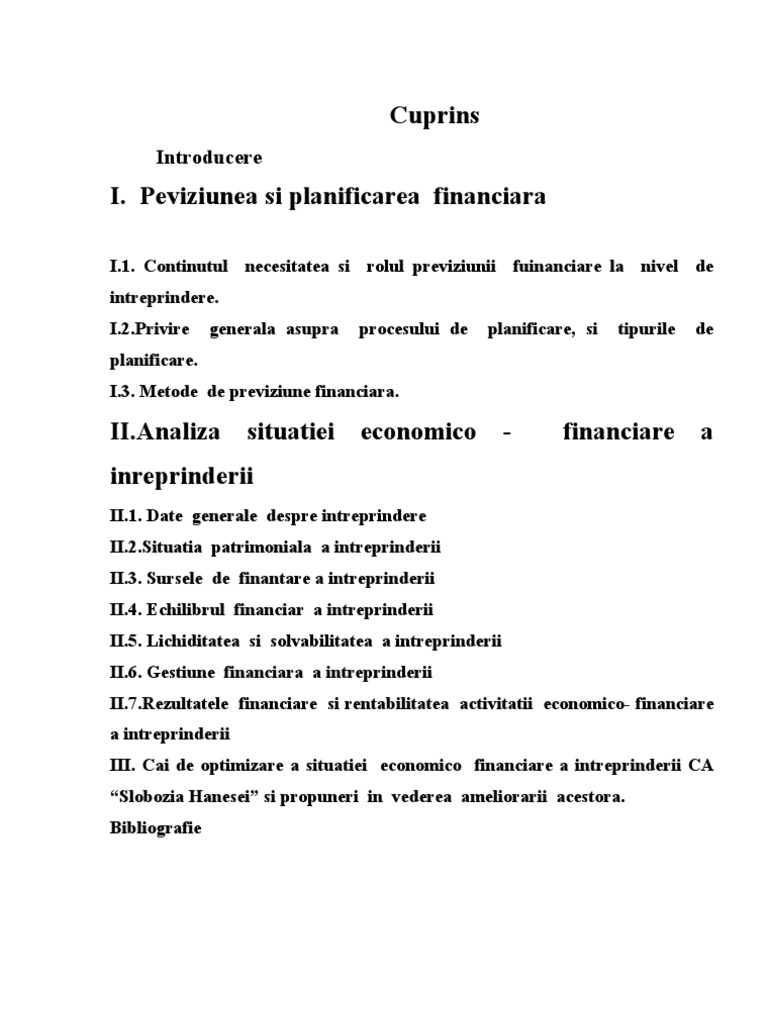 Cuprins

Introducere

I. Peviziunea si planificarea financiara

I.1. Continutul necesitatea si rolul previziunii fuinanciare la nivel de intreprindere.

I.2.Privire generala asupra procesului de planificare, si tipurile de planificare.

I.3. Metode de previziune financiara.

II.Analiza situatiei economico - financiare a inreprinderii

II.1. Date generale despre intreprindere

II.2.Situatia patrimoniala a intreprinderii

II.3. Sursele de finantare a intreprinderii

II.4. Echilibrul financiar a intreprinderii

II.5. Lichiditatea si solvabilitatea a intreprinderii

II.6. Gestiune financiara a intreprinderii

II.7.Rezultatele financiare si rentabilitatea activitatii economico- financiare a intreprinderii

III. Cai de optimizare a situatiei economico financiare a intreprinderii CA “Slobozia Hanesei” si propuneri in vederea ameliorarii acestora.

Bibliografie